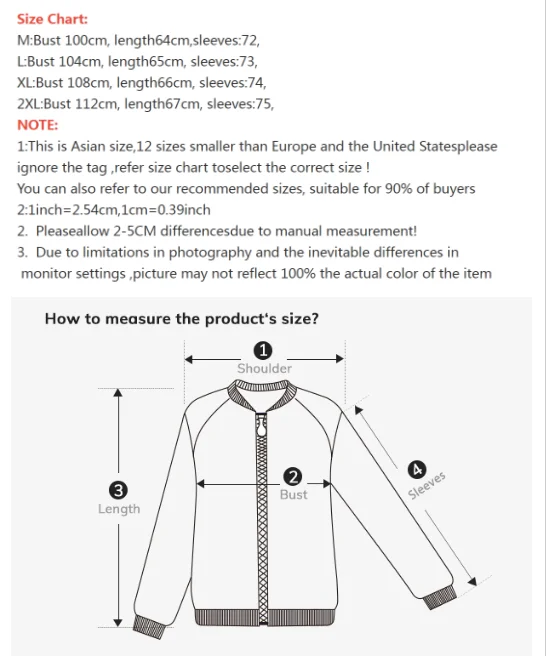 Size Chart:
M:Bust 100cm, length64cm,sleeves:72,
L:Bust 104cm, length65cm, sleeves:73,
XL:Bust 108cm, length66cm, sleeves:74,
2XL:Bust 112cm, length67cm, sleeves:75,
NOTE:
1:This is Asian size,12 sizes smaller than Europe and the United Statesplease ignore the tag ,refer size chart toselect the correct size !
You can also refer to our recommended sizes, suitable for 90% of buyers
2:1inch=2.54cm,1cm=0.39inch
2. Pleaseallow 2-5CM differencesdue to manual measurement!
3. Due to limitations in photography and the inevitable differences in monitor settings ,picture may not reflect 100% the actual color of the item

How to measure the product's size?
1
Shoulder
2
Bust
3
Length
4
Sleeves